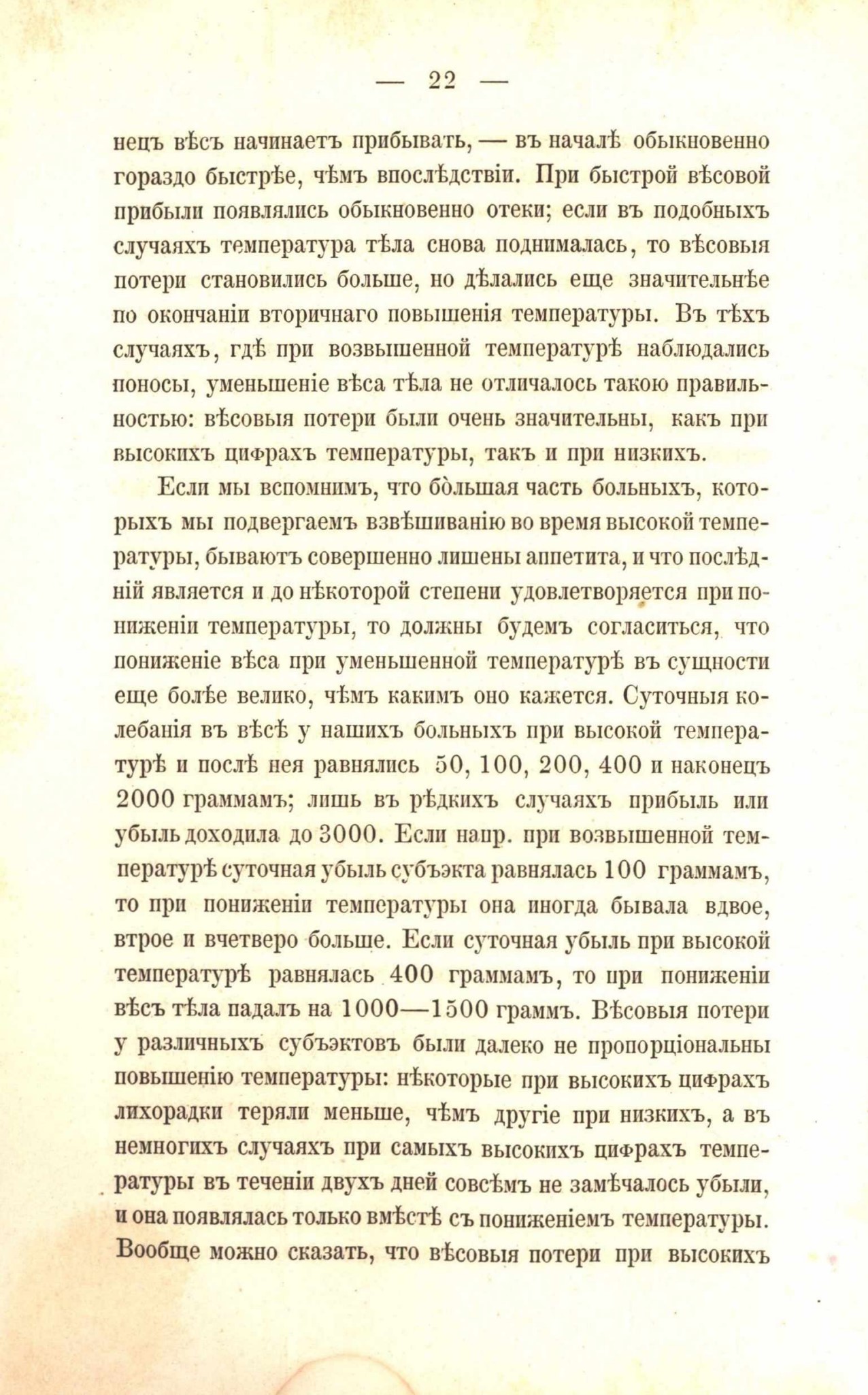 — 22 —

нецъ вѣсъ начинаетъ прибывать, — въ началѣ обыкновенно гораздо быстрѣе, чѣмъ впослѣдствіи. При быстрой вѣсовой прибыли появлялись обыкновенно отеки; если въ подобныхъ случаяхъ температура тѣла снова поднималась, то вѣсовыя потери становились больше, но дѣлались еще значительнѣе по окончаніи вторичнаго повышенія температуры. Въ тѣхъ случаяхъ, гдѣ при возвышенной температурѣ наблюдались поносы, уменьшеніе вѣса тѣла не отличалось такою правильностью: вѣсовыя потери были очень значительны, какъ при высокихъ цифрахъ температуры, такъ и при низкихъ.

Если мы вспомнимъ, что бо̀льшая часть больныхъ, которыхъ мы подвергаемъ взвѣшиванію во время высокой температуры, бываютъ совершенно лишены аппетита, и что послѣдній является и до нѣкоторой степени удовлетворяется при пониженіи температуры, то должны будемъ согласиться, что пониженіе вѣса при уменьшенной температурѣ въ сущности еще болѣе велико, чѣмъ какимъ оно кажется. Суточныя колебанія въ вѣсѣ у нашихъ больныхъ при высокой температурѣ и послѣ нея равнялись 50, 100, 200, 400 и наконецъ 2000 граммамъ; лишь въ рѣдкихъ случаяхъ прибыль или убыль доходила до 3000. Если напр. при возвышенной температурѣ суточная убыль субъэкта равнялась 100 граммамъ, то при пониженіи температуры она иногда бывала вдвое, втрое и вчетверо больше. Если суточная убыль при высокой температурѣ равнялась 400 граммамъ, то при пониженіи вѣсъ тѣла падалъ на 1000—1500 граммъ. Вѣсовыя потери у различныхъ субъэктовъ были далеко не пропорціональны повышенію температуры: нѣкоторые при высокихъ цифрахъ лихорадки теряли меньше, чѣмъ другіе при низкихъ, а въ немногихъ случаяхъ при самыхъ высокихъ цифрахъ температуры въ теченіи двухъ дней совсѣмъ не замѣчалось убыли, и она появлялась только вмѣстѣ съ пониженіемъ температуры. Вообще можно сказать, что вѣсовыя потери при высокихъ